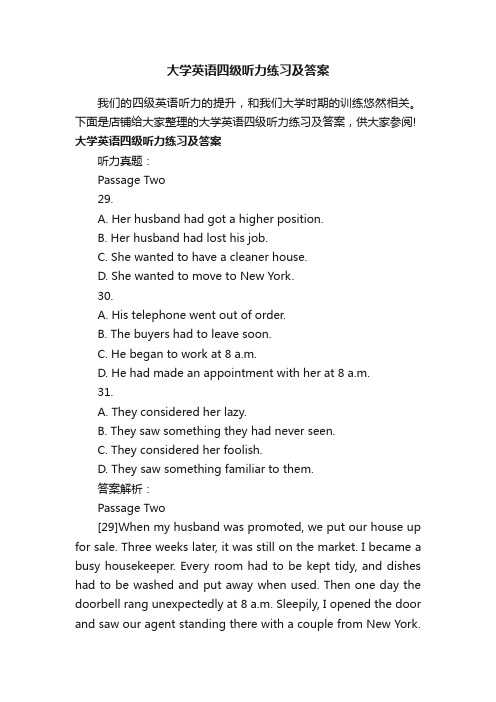 大学英语四级听力练习及答案

我们的四级英语听力的提升，和我们大学时期的训练悠然相关。下面是店铺给大家整理的大学英语四级听力练习及答案，供大家参阅!

大学英语四级听力练习及答案

听力真题：

Passage Two

29.

A. Her husband had got a higher position.

B. Her husband had lost his job.

C. She wanted to have a cleaner house.

D. She wanted to move to New York.

30.

A. His telephone went out of order.

B. The buyers had to leave soon.

C. He began to work at 8 a.m.

D. He had made an appointment with her at 8 a.m.

31.

A. They considered her lazy.

B. They saw something they had never seen.

C. They considered her foolish.

D. They saw something familiar to them.

答案解析：

Passage Two

[29]When my husband was promoted, we put our house up for sale. Three weeks later, it was still on the market. I became a busy housekeeper. Every room had to be kept tidy, and dishes had to be washed and put away when used. Then one day the doorbell rang unexpectedly at 8 a.m. Sleepily, I opened the door and saw our agent standing there with a couple from New York.